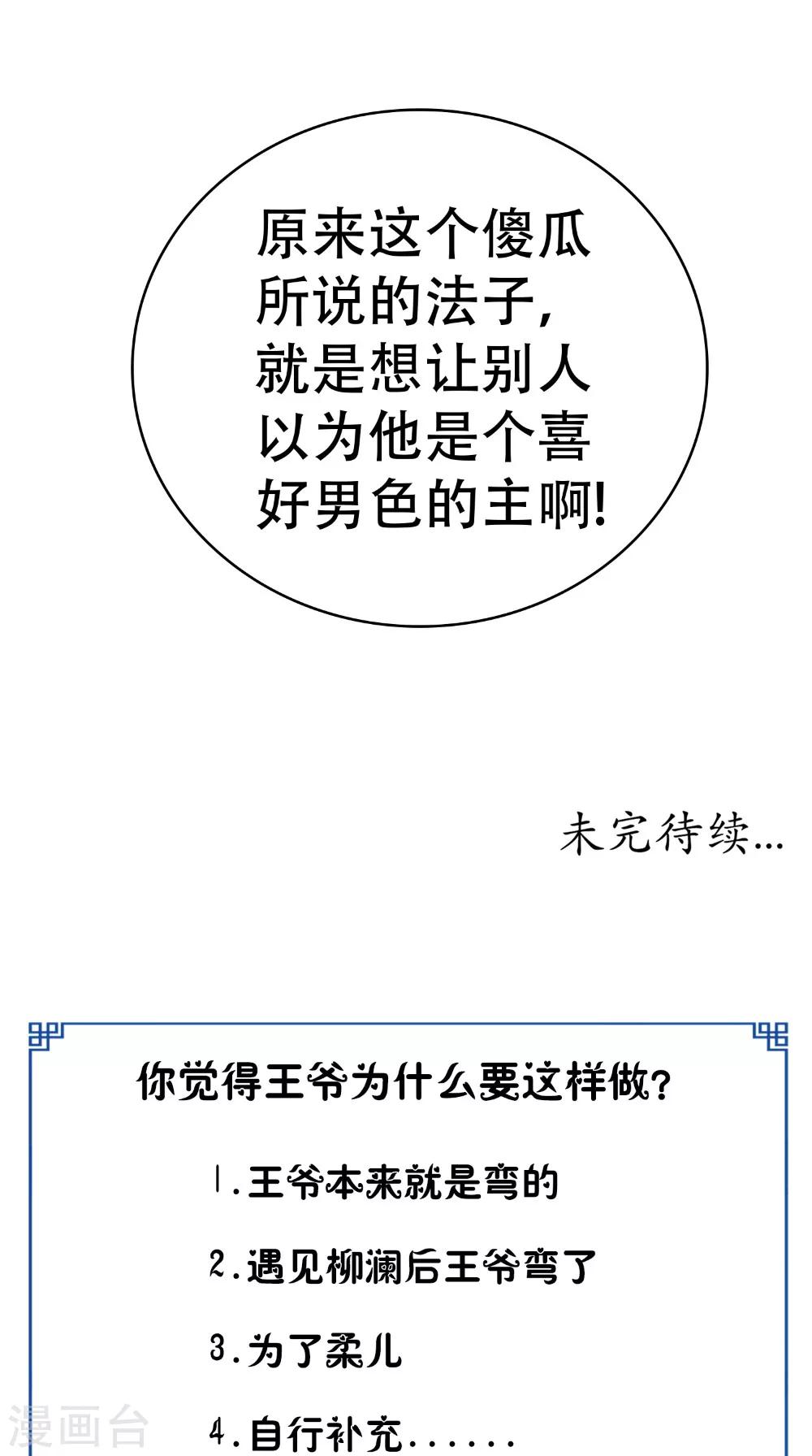 原来这个傻瓜所说的法子，就是想让别人以为他是个喜好男色的主啊！

未完待续...

你觉得王爷为什么要这样做？

1.王爷本来就是弯的

2.遇见柳澜后王爷弯了

3.为了柔儿

4.自行补充......

漫画台